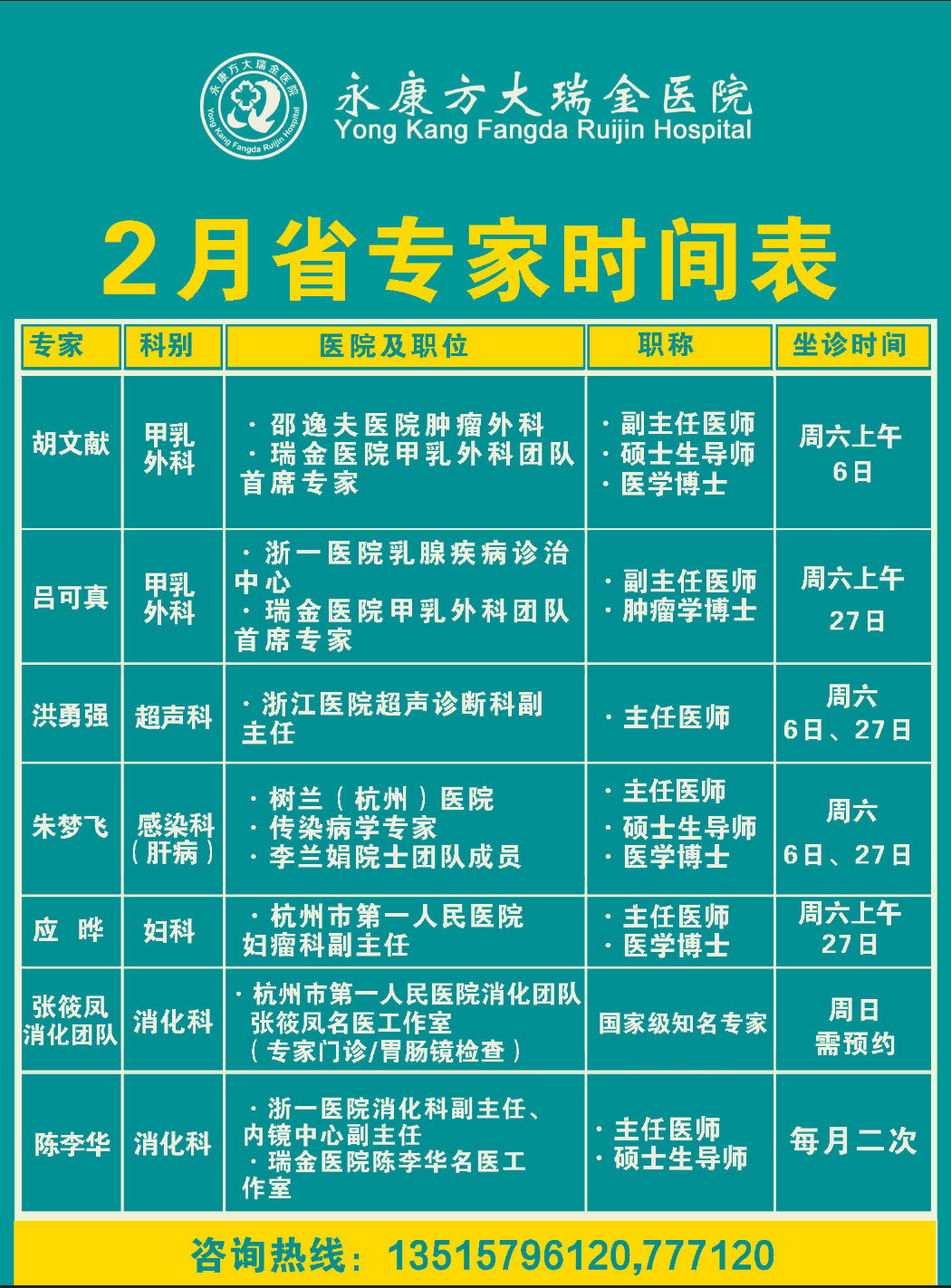 永康方大瑞金医院
Yong Kang Fangda Ruijin Hospital

永康方大瑞金医院 Yong Kang Fangda Ruijin Hospital

2月省专家时间表

| 专家 | 科别 | 医院及职位 | 职称 | 坐诊时间 |
|---|---|---|---|---|
| 胡文献 | 甲乳外科 | ·邵逸夫医院肿瘤外科 ·瑞金医院甲乳外科团队首席专家 | ·副主任医师 ·硕士生导师 ·医学博士 | 周六上午 6日 |
| 吕可真 | 甲乳外科 | ·浙一医院乳腺疾病诊治中心 ·瑞金医院甲乳外科团队首席专家 | ·副主任医师 ·肿瘤学博士 | 周六上午 27日 |
| 洪勇强 | 超声科 | ·浙江医院超声诊断科副主任 | ·主任医师 | 周六 6日、27日 |
| 朱梦飞 | 感染科（肝病） | ·树兰（杭州）医院 ·传染病学专家 ·李兰娟院士团队成员 | ·主任医师 ·硕士生导师 ·医学博士 | 周六 6日、27日 |
| 应 晔 | 妇科 | ·杭州市第一人民医院妇瘤科副主任 | ·主任医师 ·医学博士 | 周六上午 27日 |
| 张筱凤消化团队 | 消化科 | ·杭州市第一人民医院消化团队张筱凤名医工作室（专家门诊/胃肠镜检查） | 国家级知名专家 | 周日 需预约 |
| 陈李华 | 消化科 | ·浙一医院消化科副主任、内镜中心副主任 ·瑞金医院陈李华名医工作室 | ·主任医师 ·硕士生导师 | 每月二次 |

咨询热线：13515796120,777120